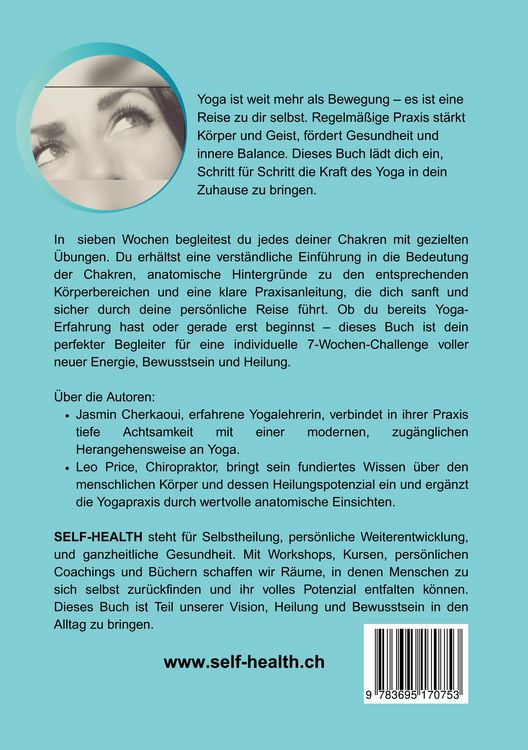 Yoga ist weit mehr als Bewegung – es ist eine Reise zu dir selbst. Regelmäßige Praxis stärkt Körper und Geist, fördert Gesundheit und innere Balance. Dieses Buch lädt dich ein, Schritt für Schritt die Kraft des Yoga in dein Zuhause zu bringen.

In sieben Wochen begleitest du jedes deiner Chakren mit gezielten Übungen. Du erhältst eine verständliche Einführung in die Bedeutung der Chakren, anatomische Hintergründe zu den entsprechenden Körperbereichen und eine klare Praxisanleitung, die dich sanft und sicher durch deine persönliche Reise führt. Ob du bereits Yoga-Erfahrung hast oder gerade erst beginnst – dieses Buch ist dein perfekter Begleiter für eine individuelle 7-Wochen-Challenge voller neuer Energie, Bewusstsein und Heilung.

Über die Autoren:
• Jasmin Cherkaoui, erfahrene Yogalehrerin, verbindet in ihrer Praxis tiefe Achtsamkeit mit einer modernen, zugänglichen Herangehensweise an Yoga.
• Leo Price, Chiropraktor, bringt sein fundiertes Wissen über den menschlichen Körper und dessen Heilungspotenzial ein und ergänzt die Yogapraxis durch wertvolle anatomische Einsichten.

SELF-HEALTH steht für Selbstheilung, persönliche Weiterentwicklung, und ganzheitliche Gesundheit. Mit Workshops, Kursen, persönlichen Coachings und Büchern schaffen wir Räume, in denen Menschen zu sich selbst zurückfinden und ihr volles Potenzial entfalten können. Dieses Buch ist Teil unserer Vision, Heilung und Bewusstsein in den Alltag zu bringen.

www.self-health.ch

9 783695 170753